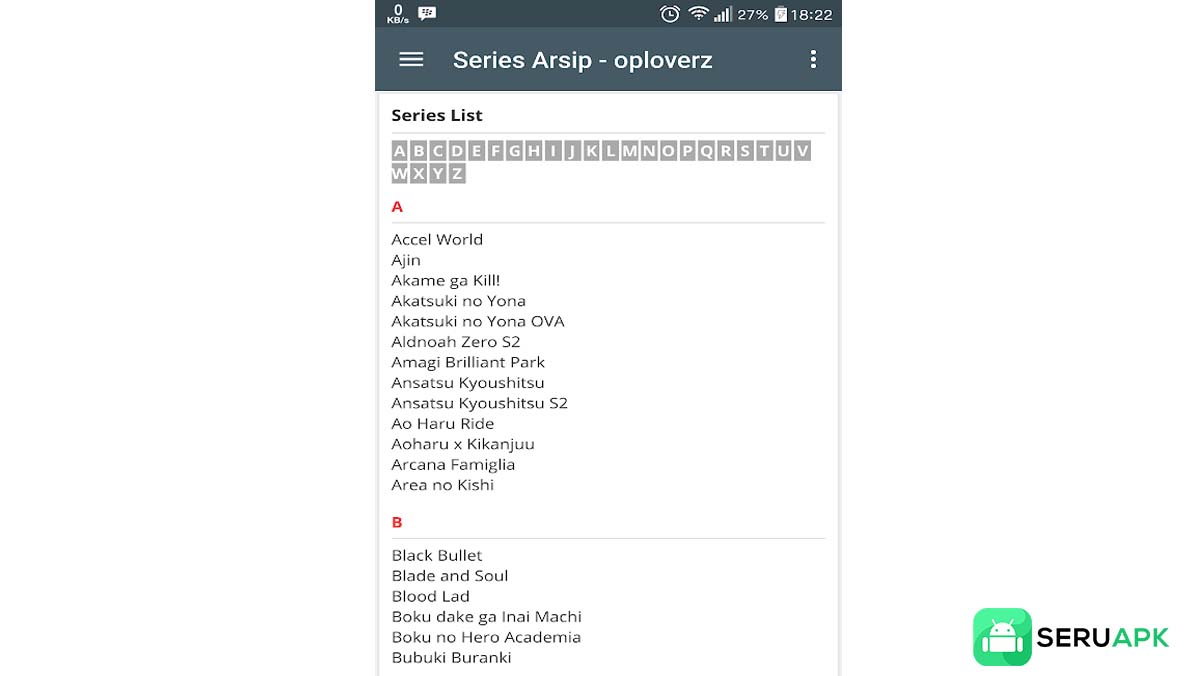 0 KB/s 27% 18:22

Series Arsip - oploverz

Series List

A B C D E F G H I J K L M N O P Q R S T U V W X Y Z

A

Accel World
Ajin
Akame ga Kill!
Akatsuki no Yona
Akatsuki no Yona OVA
Aldnoah Zero S2
Amagi Brilliant Park
Ansatsu Kyoushitsu
Ansatsu Kyoushitsu S2
Ao Haru Ride
Aoharu x Kikanjuu
Arcana Famiglia
Area no Kishi

B

Black Bullet
Blade and Soul
Blood Lad
Boku dake ga Inai Machi
Boku no Hero Academia
Bubuki Buranki

SERUAPK